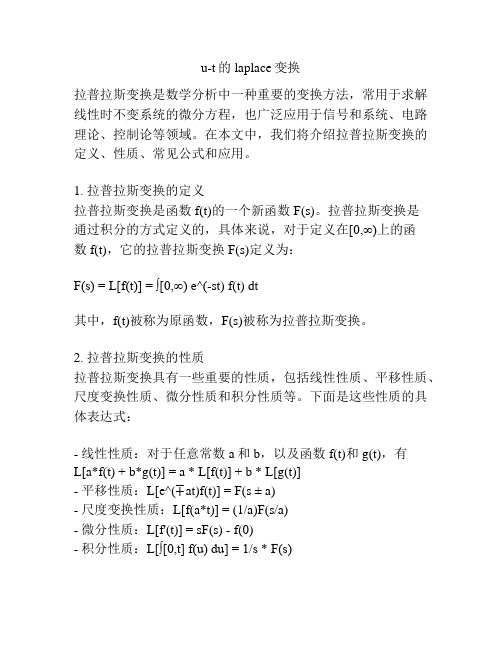 u-t 的 laplace 变换

拉普拉斯变换是数学分析中一种重要的变换方法，常用于求解线性时不变系统的微分方程，也广泛应用于信号和系统、电路理论、控制论等领域。在本文中，我们将介绍拉普拉斯变换的定义、性质、常见公式和应用。

1. 拉普拉斯变换的定义
拉普拉斯变换是函数 f(t)的一个新函数 F(s)。拉普拉斯变换是通过积分的方式定义的，具体来说，对于定义在[0,∞)上的函数 f(t)，它的拉普拉斯变换 F(s)定义为：

F(s) = L[f(t)] = ∫[0,∞) e^(-st) f(t) dt

其中，f(t)被称为原函数，F(s)被称为拉普拉斯变换。

2. 拉普拉斯变换的性质
拉普拉斯变换具有一些重要的性质，包括线性性质、平移性质、尺度变换性质、微分性质和积分性质等。下面是这些性质的具体表达式：

- 线性性质：对于任意常数 a 和 b，以及函数 f(t)和 g(t)，有 L[a*f(t) + b*g(t)] = a * L[f(t)] + b * L[g(t)]
- 平移性质：L[e^(∓at)f(t)] = F(s ± a)
- 尺度变换性质：L[f(a*t)] = (1/a)F(s/a)
- 微分性质：L[f'(t)] = sF(s) - f(0)
- 积分性质：L[∫[0,t] f(u) du] = 1/s * F(s)